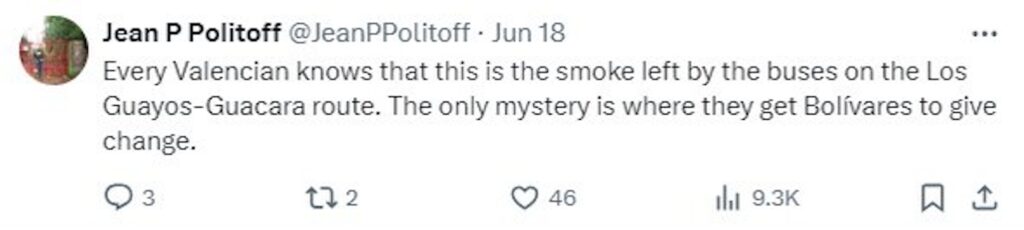 Jean P Politoff @JeanPPolitoff · Jun 18

Every Valencian knows that this is the smoke left by the buses on the Los Guayos-Guacara route. The only mystery is where they get Bolívares to give change.

3 2 46 9.3K